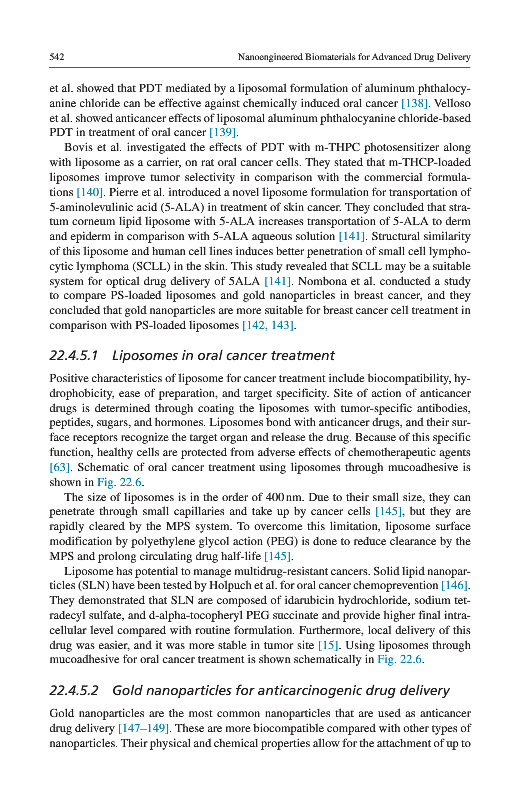 542 Nanoengineered Biomaterials for Advanced Drug Delivery

et al. showed that PDT mediated by a liposomal formulation of aluminum phthalocyanine chloride can be effective against chemically induced oral cancer [138]. Velloso et al. showed anticancer effects of liposomal aluminum phthalocyanine chloride-based PDT in treatment of oral cancer [139].

Bovis et al. investigated the effects of PDT with m-THPC photosensitizer along with liposome as a carrier, on rat oral cancer cells. They stated that m-THCP-loaded liposomes improve tumor selectivity in comparison with the commercial formulations [140]. Pierre et al. introduced a novel liposome formulation for transportation of 5-aminolevulinic acid (5-ALA) in treatment of skin cancer. They concluded that stratum corneum lipid liposome with 5-ALA increases transportation of 5-ALA to derm and epiderm in comparison with 5-ALA aqueous solution [141]. Structural similarity of this liposome and human cell lines induces better penetration of small cell lymphocytic lymphoma (SCLL) in the skin. This study revealed that SCLL may be a suitable system for optical drug delivery of 5ALA [141]. Nombona et al. conducted a study to compare PS-loaded liposomes and gold nanoparticles in breast cancer, and they concluded that gold nanoparticles are more suitable for breast cancer cell treatment in comparison with PS-loaded liposomes [142, 143].

22.4.5.1 Liposomes in oral cancer treatment

Positive characteristics of liposome for cancer treatment include biocompatibility, hydrophobicity, ease of preparation, and target specificity. Site of action of anticancer drugs is determined through coating the liposomes with tumor-specific antibodies, peptides, sugars, and hormones. Liposomes bond with anticancer drugs, and their surface receptors recognize the target organ and release the drug. Because of this specific function, healthy cells are protected from adverse effects of chemotherapeutic agents [63]. Schematic of oral cancer treatment using liposomes through mucoadhesive is shown in Fig. 22.6.

The size of liposomes is in the order of 400 nm. Due to their small size, they can penetrate through small capillaries and take up by cancer cells [145], but they are rapidly cleared by the MPS system. To overcome this limitation, liposome surface modification by polyethylene glycol action (PEG) is done to reduce clearance by the MPS and prolong circulating drug half-life [145].

Liposome has potential to manage multidrug-resistant cancers. Solid lipid nanoparticles (SLN) have been tested by Holpuch et al. for oral cancer chemoprevention [146]. They demonstrated that SLN are composed of idarubicin hydrochloride, sodium tetradecyl sulfate, and d-alpha-tocopheryl PEG succinate and provide higher final intracellular level compared with routine formulation. Furthermore, local delivery of this drug was easier, and it was more stable in tumor site [15]. Using liposomes through mucoadhesive for oral cancer treatment is shown schematically in Fig. 22.6.

22.4.5.2 Gold nanoparticles for anticarcinogenic drug delivery

Gold nanoparticles are the most common nanoparticles that are used as anticancer drug delivery [147–149]. These are more biocompatible compared with other types of nanoparticles. Their physical and chemical properties allow for the attachment of up to